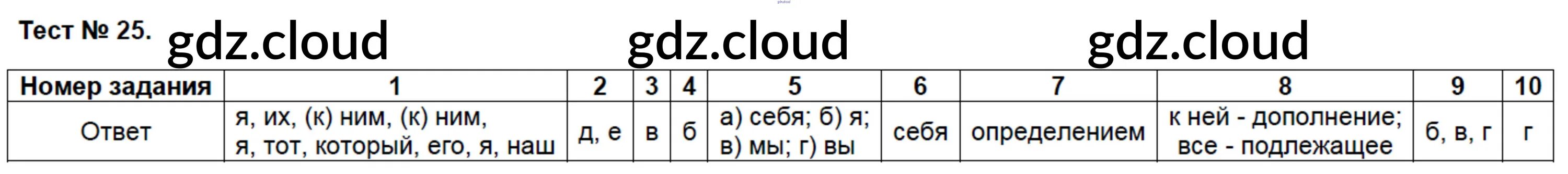 Тест № 25. gdz.cloud gdz.cloud gdz.cloud

| Номер задания | 1 | 2 | 3 | 4 | 5 | 6 | 7 | 8 | 9 | 10 |
|---|---|---|---|---|---|---|---|---|---|---|
| Ответ | я, их, (к) ним, (к) ним, я, тот, который, его, я, наш | д, е | в | б | а) себя; б) я; в) мы; г) вы | себя | определением | к ней - дополнение; все - подлежащее | б, в, г | г |